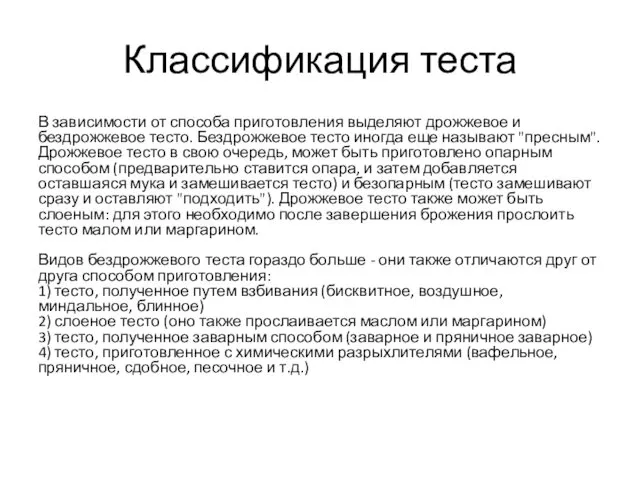 Классификация теста

В зависимости от способа приготовления выделяют дрожжевое и бездрожжевое тесто. Бездрожжевое тесто иногда еще называют "пресным". Дрожжевое тесто в свою очередь, может быть приготовлено опарным способом (предварительно ставится опара, и затем добавляется оставшаяся мука и замешивается тесто) и безопарным (тесто замешивают сразу и оставляют "подходить"). Дрожжевое тесто также может быть слоеным: для этого необходимо после завершения брожения прослоить тесто малом или маргарином.

Видов бездрожжевого теста гораздо больше - они также отличаются друг от друга способом приготовления:
1) тесто, полученное путем взбивания (бисквитное, воздушное, миндальное, блинное)
2) слоеное тесто (оно также прослаивается маслом или маргарином)
3) тесто, полученное заварным способом (заварное и пряничное заварное)
4) тесто, приготовленное с химическими разрыхлителями (вафельное, пряничное, сдобное, песочное и т.д.)